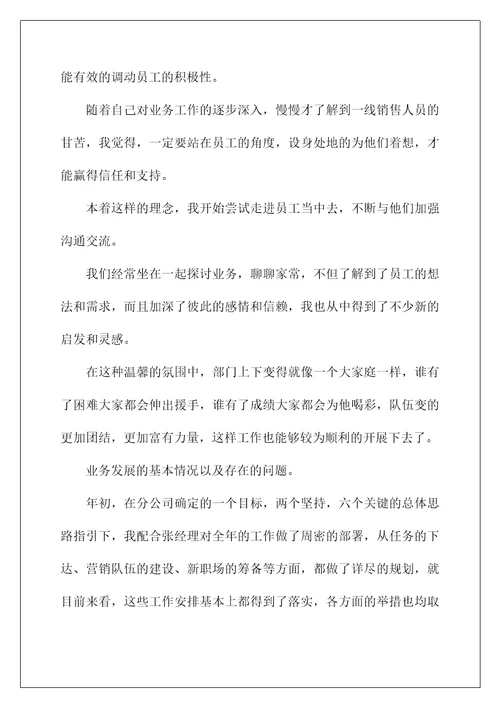 能有效的调动员工的积极性。

随着自己对业务工作的逐步深入，慢慢才了解到一线销售人员的甘苦，我觉得，一定要站在员工的角度，设身处地的为他们着想，才能赢得信任和支持。

本着这样的理念，我开始尝试走进员工当中去，不断与他们加强沟通交流。

我们经常坐在一起探讨业务，聊聊家常，不但了解到了员工的想法和需求，而且加深了彼此的感情和信赖，我也从中得到了不少新的启发和灵感。

在这种温馨的氛围中，部门上下变得就像一个大家庭一样，谁有了困难大家都会伸出援手，谁有了成绩大家都会为他喝彩，队伍变的更加团结，更加富有力量，这样工作也能够较为顺利的开展下去了。

业务发展的基本情况以及存在的问题。

年初，在分公司确定的一个目标，两个坚持，六个关键的总体思路指引下，我配合张经理对全年的工作做了周密的部署，从任务的下达、营销队伍的建设、新职场的筹备等方面，都做了详尽的规划，就目前来看，这些工作安排基本上都得到了落实，各方面的举措也均取